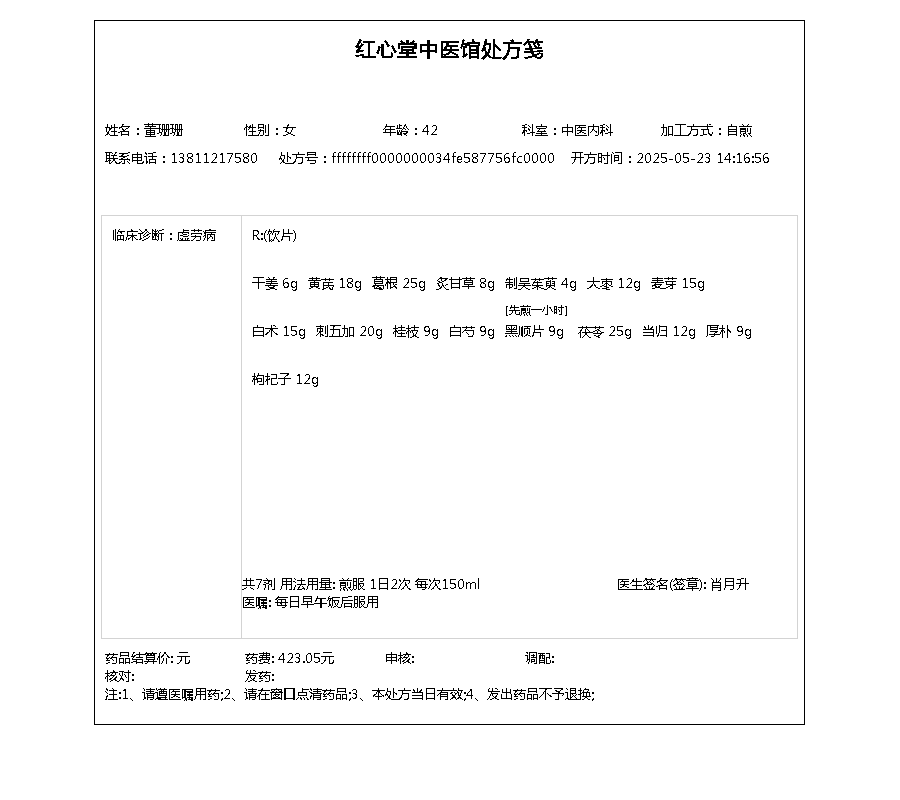 红心堂中医馆处方笺

姓名：董珊珊　性别：女　年龄：42　科室：中医内科　加工方式：自煎
联系电话：13811217580　处方号：ffffffff0000000034fe587756fc0000　开方时间：2025-05-23 14:16:56

临床诊断：虚劳病

R:(饮片)

干姜 6g　黄芪 18g　葛根 25g　炙甘草 8g　制吴茱萸 4g　大枣 12g　麦芽 15g

白术 15g　刺五加 20g　桂枝 9g　白芍 9g　[先煎一小时] 黑顺片 9g　茯苓 25g　当归 12g　厚朴 9g

枸杞子 12g

共7剂 用法用量: 煎服 1日2次 每次150ml　医生签名(签章): 肖月升
医嘱: 每日早午饭后服用

药品结算价: 元　药费: 423.05元　审核:　调配:
核对:　发药:
注:1、请遵医嘱用药;2、请在窗口点清药品;3、本处方当日有效;4、发出药品不予退换;